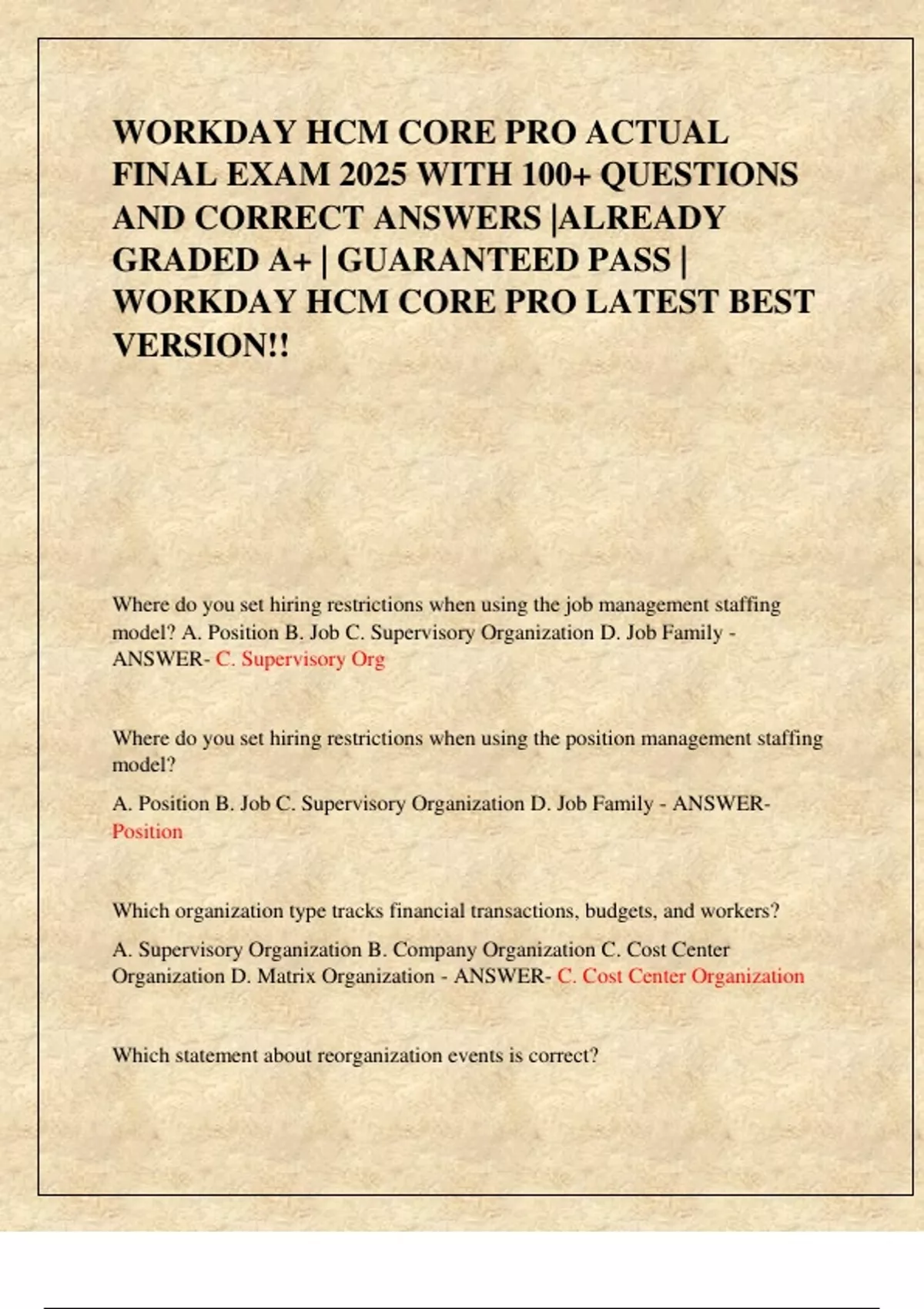 WORKDAY HCM CORE PRO ACTUAL FINAL EXAM 2025 WITH 100+ QUESTIONS AND CORRECT ANSWERS |ALREADY GRADED A+ | GUARANTEED PASS | WORKDAY HCM CORE PRO LATEST BEST VERSION!!

Where do you set hiring restrictions when using the job management staffing model? A. Position B. Job C. Supervisory Organization D. Job Family - ANSWER- C. Supervisory Org

Where do you set hiring restrictions when using the position management staffing model?

A. Position B. Job C. Supervisory Organization D. Job Family - ANSWER- Position

Which organization type tracks financial transactions, budgets, and workers?

A. Supervisory Organization B. Company Organization C. Cost Center Organization D. Matrix Organization - ANSWER- C. Cost Center Organization

Which statement about reorganization events is correct?